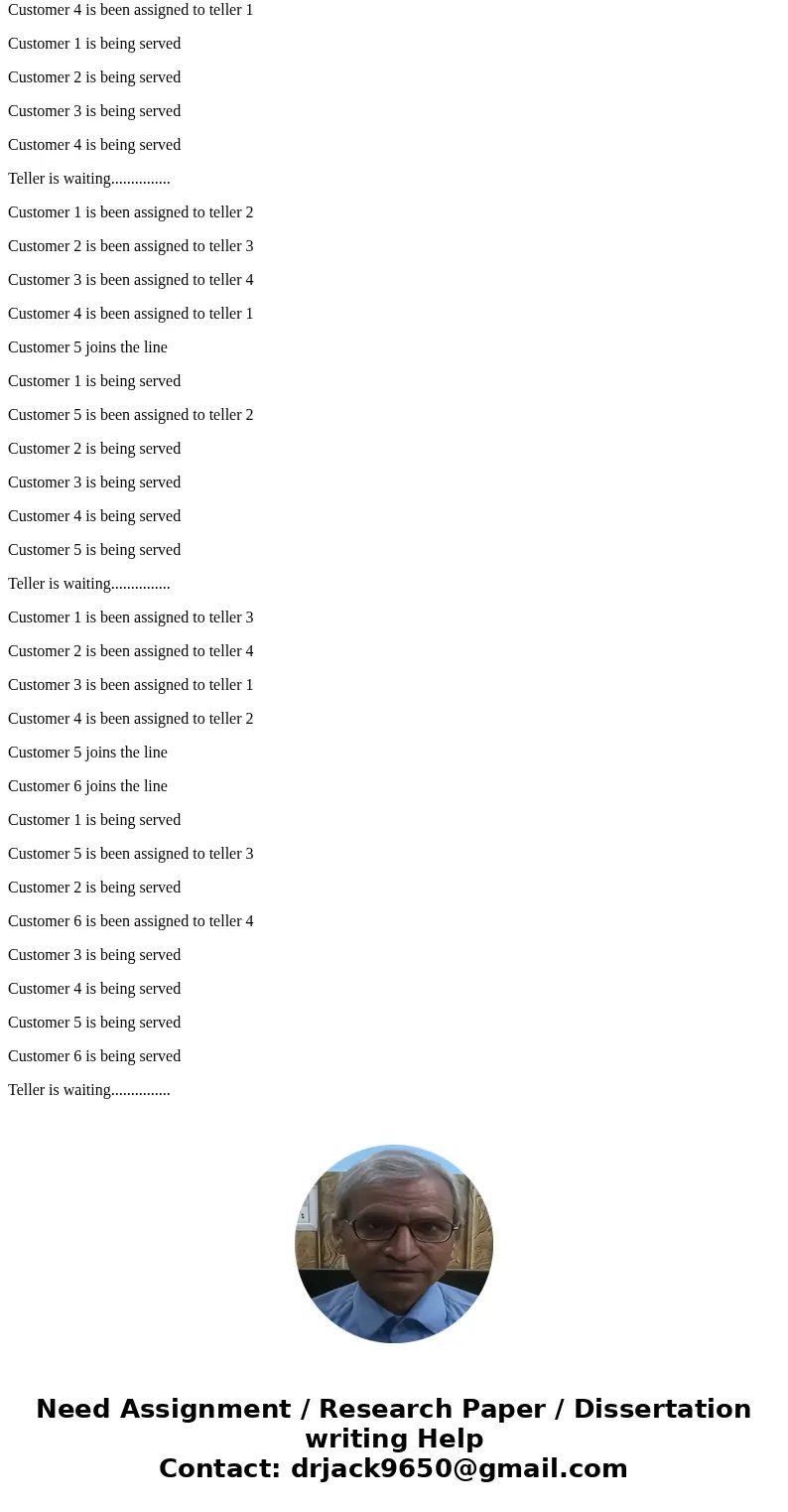 Customer 4 is been assigned to teller 1

Customer 1 is being served

Customer 2 is being served

Customer 3 is being served

Customer 4 is being served

Teller is waiting...............

Customer 1 is been assigned to teller 2

Customer 2 is been assigned to teller 3

Customer 3 is been assigned to teller 4

Customer 4 is been assigned to teller 1

Customer 5 joins the line

Customer 1 is being served

Customer 5 is been assigned to teller 2

Customer 2 is being served

Customer 3 is being served

Customer 4 is being served

Customer 5 is being served

Teller is waiting...............

Customer 1 is been assigned to teller 3

Customer 2 is been assigned to teller 4

Customer 3 is been assigned to teller 1

Customer 4 is been assigned to teller 2

Customer 5 joins the line

Customer 6 joins the line

Customer 1 is being served

Customer 5 is been assigned to teller 3

Customer 2 is being served

Customer 6 is been assigned to teller 4

Customer 3 is being served

Customer 4 is being served

Customer 5 is being served

Customer 6 is being served

Teller is waiting...............

Need Assignment / Research Paper / Dissertation writing Help
Contact: drjack9650@gmail.com